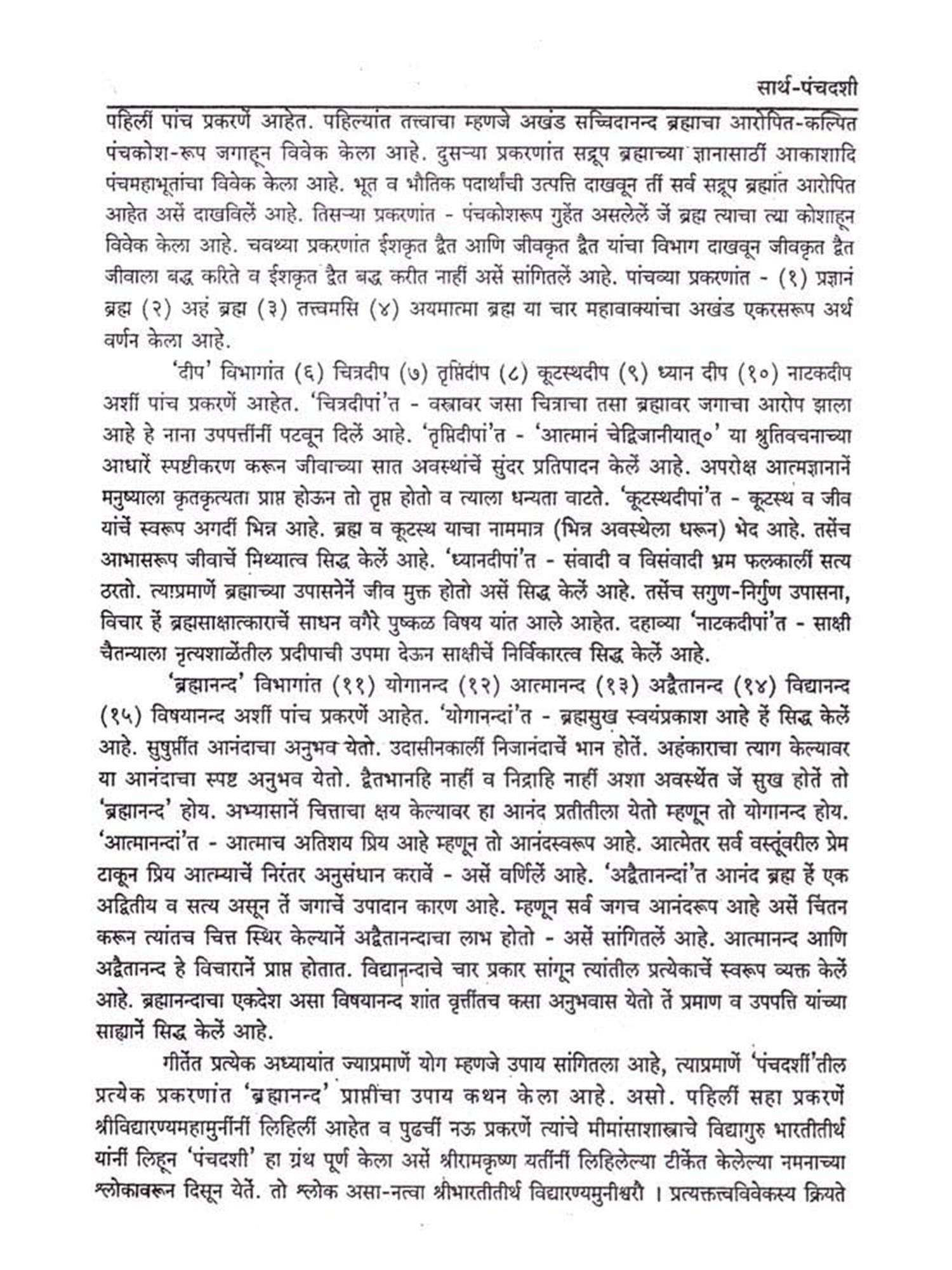 सार्थ-पंचदशी

पहिलीं पांच प्रकरणें आहेत. पहिल्यांत तत्त्वाचा म्हणजे अखंड सच्चिदानन्द ब्रह्माचा आरोपित-कल्पित पंचकोश-रूप जगाहून विवेक केला आहे. दुसऱ्या प्रकरणांत सद्रूप ब्रह्माच्या ज्ञानासाठीं आकाशादि पंचमहाभूतांचा विवेक केला आहे. भूत व भौतिक पदार्थांची उत्पत्ति दाखवून तीं सर्व सद्रूप ब्रह्मांत आरोपित आहेत असें दाखविलें आहे. तिसऱ्या प्रकरणांत - पंचकोशरूप गुहेंत असलेलें जें ब्रह्म त्याचा त्या कोशाहून विवेक केला आहे. चवथ्या प्रकरणांत ईशकृत द्वैत आणि जीवकृत द्वैत यांचा विभाग दाखवून जीवकृत द्वैत जीवाला बद्ध करिते व ईशकृत द्वैत बद्ध करीत नाहीं असें सांगितलें आहे. पांचव्या प्रकरणांत - (१) प्रज्ञानं ब्रह्म (२) अहं ब्रह्म (३) तत्त्वमसि (४) अयमात्मा ब्रह्म या चार महावाक्यांचा अखंड एकरसरूप अर्थ वर्णन केला आहे.

'दीप' विभागांत (६) चित्रदीप (७) तृप्तिदीप (८) कूटस्थदीप (९) ध्यान दीप (१०) नाटकदीप अशीं पांच प्रकरणें आहेत. 'चित्रदीपां'त - वस्त्रावर जसा चित्राचा तसा ब्रह्मावर जगाचा आरोप झाला आहे हे नाना उपपत्तींनीं पटवून दिलें आहे. 'तृप्तिदीपां'त - 'आत्मानं चेद्विजानीयात्०' या श्रुतिवचनाच्या आधारें स्पष्टीकरण करून जीवाच्या सात अवस्थांचें सुंदर प्रतिपादन केलें आहे. अपरोक्ष आत्मज्ञानानें मनुष्याला कृतकृत्यता प्राप्त होऊन तो तृप्त होतो व त्याला धन्यता वाटते. 'कूटस्थदीपां'त - कूटस्थ व जीव यांचें स्वरूप अगदीं भिन्न आहे. ब्रह्म व कूटस्थ याचा नाममात्र (भिन्न अवस्थेला धरून) भेद आहे. तसेंच आभासरूप जीवाचें मिथ्यात्व सिद्ध केलें आहे. 'ध्यानदीपां'त - संवादी व विसंवादी भ्रम फलकालीं सत्य ठरतो. त्याप्रमाणें ब्रह्माच्या उपासनेनें जीव मुक्त होतो असें सिद्ध केलें आहे. तसेंच सगुण-निर्गुण उपासना, विचार हें ब्रह्मसाक्षात्काराचें साधन वगैरे पुष्कळ विषय यांत आले आहेत. दहाव्या 'नाटकदीपां'त - साक्षी चैतन्याला नृत्यशाळेंतील प्रदीपाची उपमा देऊन साक्षीचें निर्विकारत्व सिद्ध केलें आहे.

'ब्रह्मानन्द' विभागांत (११) योगानन्द (१२) आत्मानन्द (१३) अद्वैतानन्द (१४) विद्यानन्द (१५) विषयानन्द अशीं पांच प्रकरणें आहेत. 'योगानन्दां'त - ब्रह्मसुख स्वयंप्रकाश आहे हें सिद्ध केलें आहे. सुषुप्तींत आनंदाचा अनुभव येतो. उदासीनकालीं निजानंदाचें भान होतें. अहंकाराचा त्याग केल्यावर या आनंदाचा स्पष्ट अनुभव येतो. द्वैतभानहि नाहीं व निद्राहि नाहीं अशा अवस्थेंत जें सुख होतें तो 'ब्रह्मानन्द' होय. अभ्यासानें चित्ताचा क्षय केल्यावर हा आनंद प्रतीतीला येतो म्हणून तो योगानन्द होय. 'आत्मानन्दां'त - आत्माच अतिशय प्रिय आहे म्हणून तो आनंदस्वरूप आहे. आत्मेतर सर्व वस्तूंवरील प्रेम टाकून प्रिय आत्म्याचें निरंतर अनुसंधान करावें - असें वर्णिलें आहे. 'अद्वैतानन्दां'त आनंद ब्रह्म हें एक अद्वितीय व सत्य असून तें जगाचें उपादान कारण आहे. म्हणून सर्व जगच आनंदरूप आहे असें चिंतन करून त्यांतच चित्त स्थिर केल्यानें अद्वैतानन्दाचा लाभ होतो - असें सांगितलें आहे. आत्मानन्द आणि अद्वैतानन्द हे विचारानें प्राप्त होतात. विद्यानन्दाचे चार प्रकार सांगून त्यांतील प्रत्येकाचें स्वरूप व्यक्त केलें आहे. ब्रह्मानन्दाचा एकदेश असा विषयानन्द शांत वृत्तींतच कसा अनुभवास येतो तें प्रमाण व उपपत्ति यांच्या साह्यानें सिद्ध केलें आहे.

गीतेंत प्रत्येक अध्यायांत ज्याप्रमाणें योग म्हणजे उपाय सांगितला आहे, त्याप्रमाणें 'पंचदशीं'तील प्रत्येक प्रकरणांत 'ब्रह्मानन्द' प्राप्तींचा उपाय कथन केला आहे. असो. पहिलीं सहा प्रकरणें श्रीविद्यारण्यमहामुनींनीं लिहिलीं आहेत व पुढचीं नऊ प्रकरणें त्यांचे मीमांसाशास्त्राचे विद्यागुरु भारतीतीर्थ यांनीं लिहून 'पंचदशी' हा ग्रंथ पूर्ण केला असें श्रीरामकृष्ण यतींनीं लिहिलेल्या टीकेंत केलेल्या नमनाच्या श्लोकावरून दिसून येतें. तो श्लोक असा-नत्वा श्रीभारतीतीर्थ विद्यारण्यमुनीश्वरौ । प्रत्यक्तत्त्वविवेकस्य क्रियते